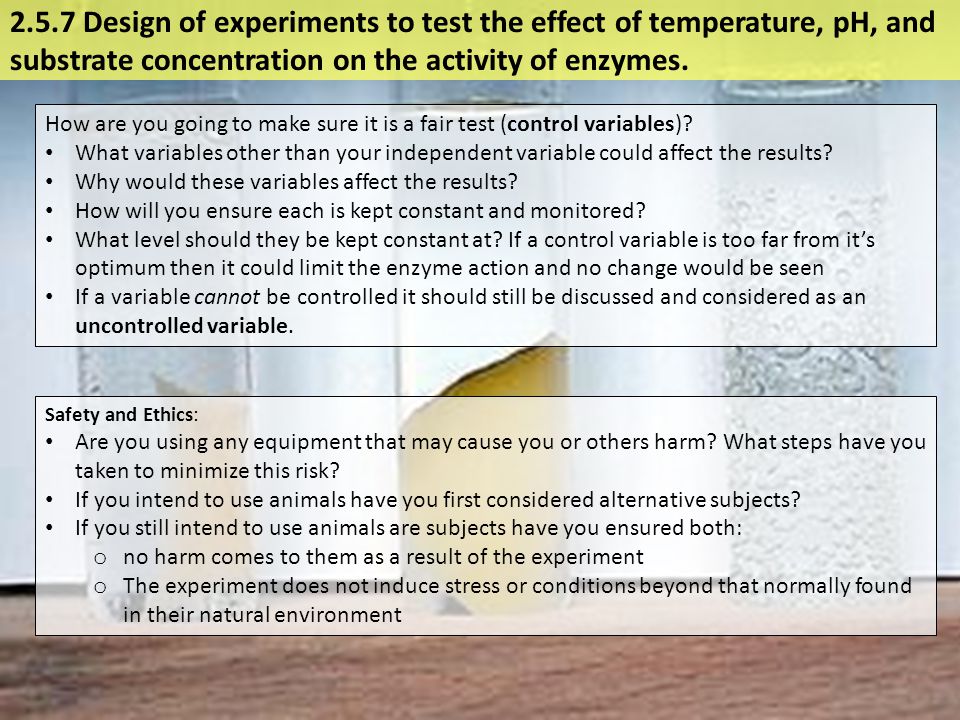 2.5.7 Design of experiments to test the effect of temperature, pH, and substrate concentration on the activity of enzymes.

How are you going to make sure it is a fair test (control variables)?
• What variables other than your independent variable could affect the results?
• Why would these variables affect the results?
• How will you ensure each is kept constant and monitored?
• What level should they be kept constant at? If a control variable is too far from it's optimum then it could limit the enzyme action and no change would be seen
• If a variable cannot be controlled it should still be discussed and considered as an uncontrolled variable.

Safety and Ethics:
• Are you using any equipment that may cause you or others harm? What steps have you taken to minimize this risk?
• If you intend to use animals have you first considered alternative subjects?
• If you still intend to use animals are subjects have you ensured both:
o no harm comes to them as a result of the experiment
o The experiment does not induce stress or conditions beyond that normally found in their natural environment